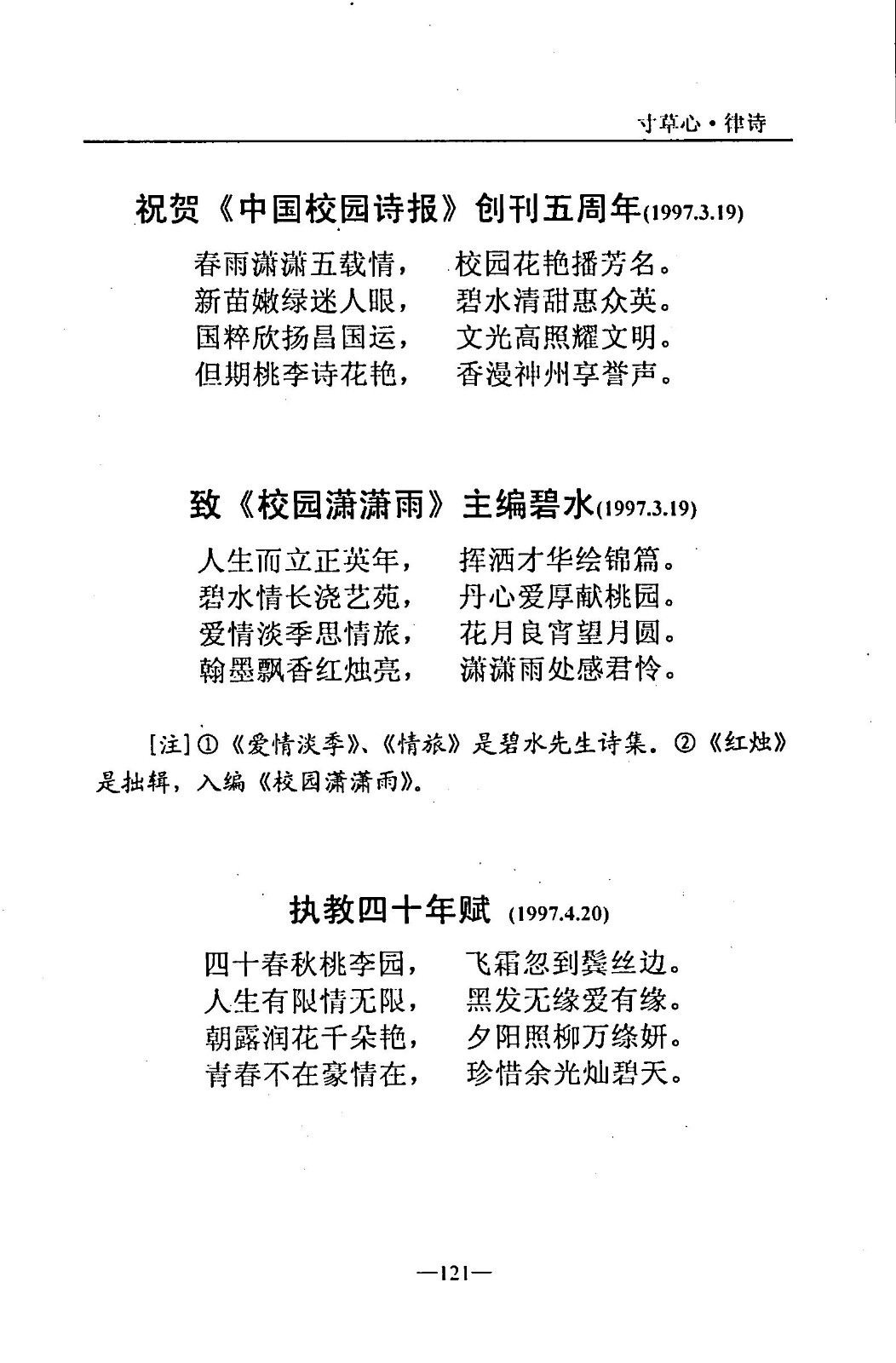 寸草心·律诗

祝贺《中国校园诗报》创刊五周年(1997.3.19)

春雨潇潇五载情， 校园花艳播芳名。
新苗嫩绿迷人眼， 碧水清甜惠众英。
国粹欣扬昌国运， 文光高照耀文明。
但期桃李诗花艳， 香漫神州享誉声。

致《校园潇潇雨》主编碧水(1997.3.19)

人生而立正英年， 挥洒才华绘锦篇。
碧水情长浇艺苑， 丹心爱厚献桃园。
爱情淡季思情旅， 花月良宵望月圆。
翰墨飘香红烛亮， 潇潇雨处感君怜。

[注]①《爱情淡季》、《情旅》是碧水先生诗集. ②《红烛》是拙辑，入编《校园潇潇雨》。

执教四十年赋 (1997.4.20)

四十春秋桃李园， 飞霜忽到鬓丝边。
人生有限情无限， 黑发无缘爱有缘。
朝露润花千朵艳， 夕阳照柳万绦妍。
青春不在豪情在， 珍惜余光灿碧天。

—121—